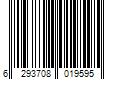 6 293708 019595